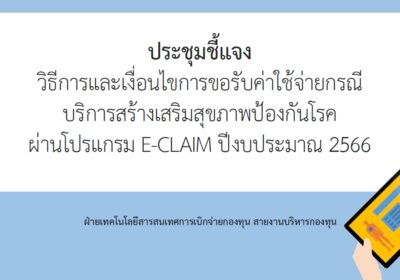 ประชุมชี้แจง
วิธีการและเงื่อนไขการขอรับค่าใช้จ่ายกรณี
บริการสร้างเสริมสุขภาพป้องกันโรค
ผ่านโปรแกรม E-CLAIM ปีงบประมาณ 2566

ฝ่ายเทคโนโลยีสารสนเทศการเบิกจ่ายกองทุน สายงานบริหารกองทุน